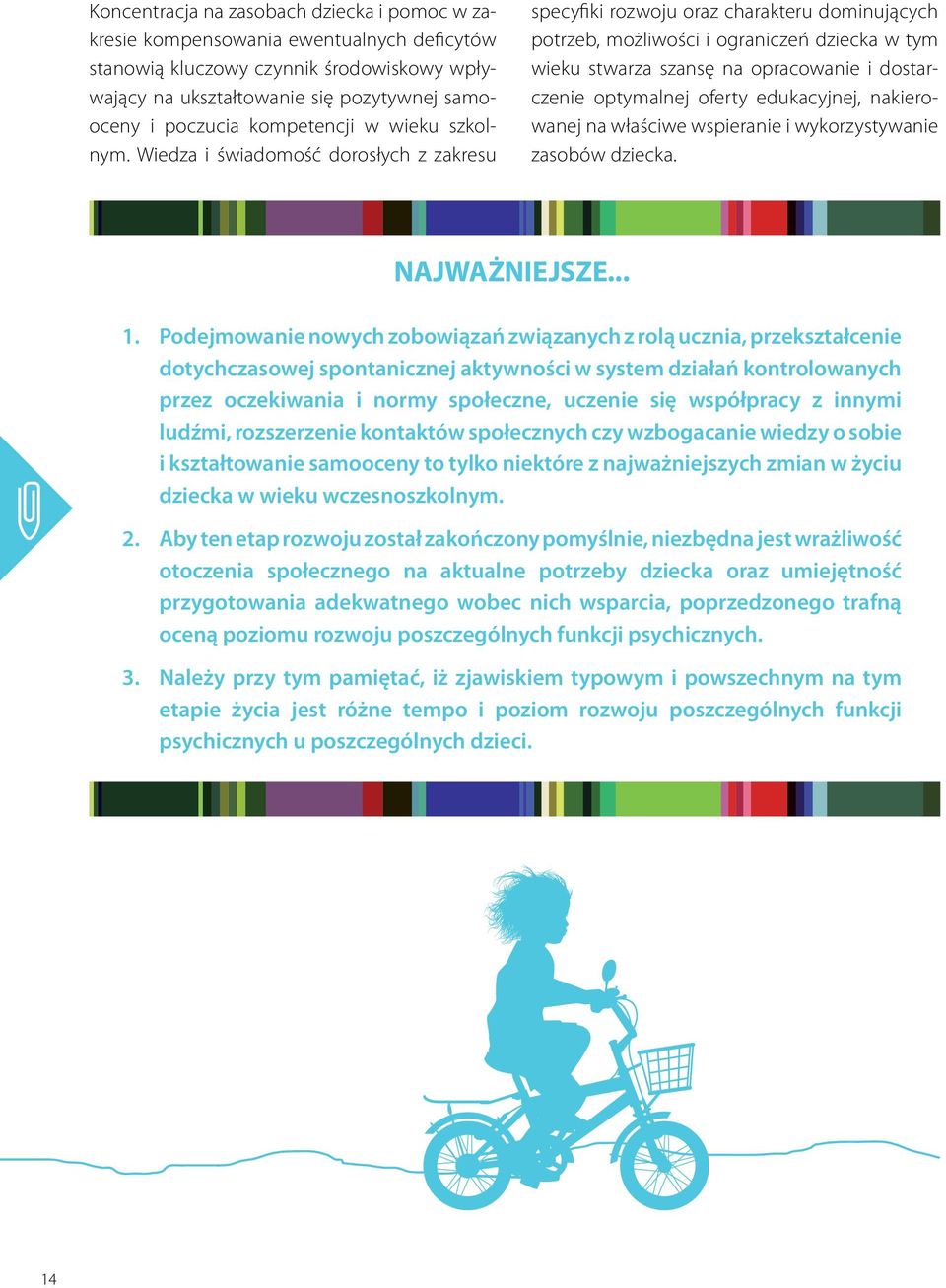 Koncentracja na zasobach dziecka i pomoc w zakresie kompensowania ewentualnych deficytów stanowią kluczowy czynnik środowiskowy wpływający na ukształtowanie się pozytywnej samooceny i poczucia kompetencji w wieku szkolnym. Wiedza i świadomość dorosłych z zakresu

specyfiki rozwoju oraz charakteru dominujących potrzeb, możliwości i ograniczeń dziecka w tym wieku stwarza szansę na opracowanie i dostarczenie optymalnej oferty edukacyjnej, nakierowanej na właściwe wspieranie i wykorzystywanie zasobów dziecka.

NAJWAŻNIEJSZE...

1. Podejmowanie nowych zobowiązań związanych z rolą ucznia, przekształcenie dotychczasowej spontanicznej aktywności w system działań kontrolowanych przez oczekiwania i normy społeczne, uczenie się współpracy z innymi ludźmi, rozszerzenie kontaktów społecznych czy wzbogacanie wiedzy o sobie i kształtowanie samooceny to tylko niektóre z najważniejszych zmian w życiu dziecka w wieku wczesnoszkolnym.

2. Aby ten etap rozwoju został zakończony pomyślnie, niezbędna jest wrażliwość otoczenia społecznego na aktualne potrzeby dziecka oraz umiejętność przygotowania adekwatnego wobec nich wsparcia, poprzedzonego trafną oceną poziomu rozwoju poszczególnych funkcji psychicznych.

3. Należy przy tym pamiętać, iż zjawiskiem typowym i powszechnym na tym etapie życia jest różne tempo i poziom rozwoju poszczególnych funkcji psychicznych u poszczególnych dzieci.

14